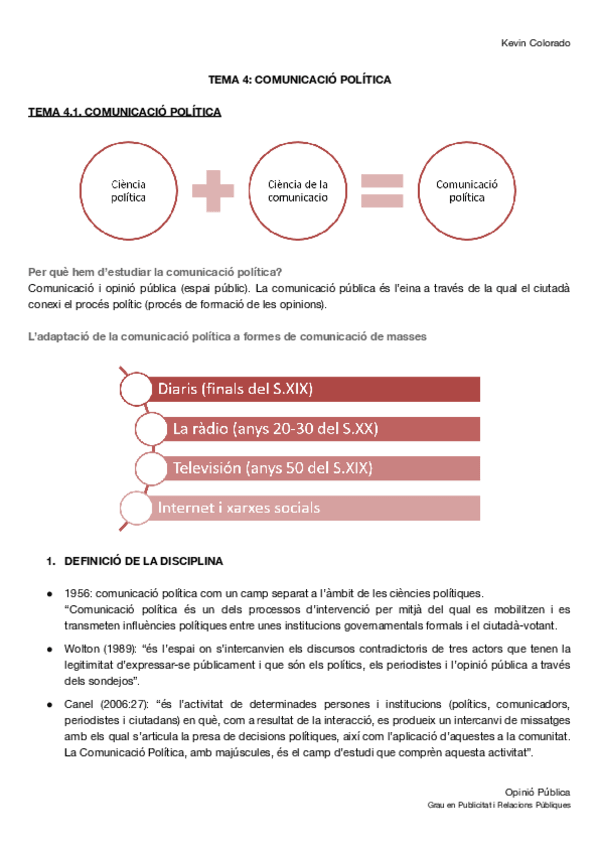 Kevin Colorado

TEMA 4: COMUNICACIÓ POLÍTICA

TEMA 4.1. COMUNICACIÓ POLÍTICA

Ciència política

Ciència de la comunicacio

Comunicació política

Per què hem d'estudiar la comunicació política?
Comunicació i opinió pública (espai públic). La comunicació pública és l'eina a través de la qual el ciutadà conexi el procés polític (procés de formació de les opinions).

L'adaptació de la comunicació política a formes de comunicació de masses

Diaris (finals del S.XIX)

La ràdio (anys 20-30 del S.XX)

Televisión (anys 50 del S.XIX)

Internet i xarxes socials

1. DEFINICIÓ DE LA DISCIPLINA

● 1956: comunicació política com un camp separat a l'àmbit de les ciències polítiques.
"Comunicació política és un dels processos d'intervenció per mitjà del qual es mobilitzen i es transmeten influències polítiques entre unes institucions governamentals formals i el ciutadà-votant.

● Wolton (1989): "és l'espai on s'intercanvien els discursos contradictoris de tres actors que tenen la legitimitat d'expressar-se públicament i que són els polítics, els periodistes i l'opinió pública a través dels sondejos".

● Canel (2006:27): "és l'activitat de determinades persones i institucions (polítics, comunicadors, periodistes i ciutadans) en què, com a resultat de la interacció, es produeix un intercanvi de missatges amb els qual s'articula la presa de decisions polítiques, així com l'aplicació d'aquestes a la comunitat. La Comunicació Política, amb majúscules, és el camp d'estudi que comprèn aquesta activitat".

Opinió Pública
Grau en Publicitat i Relacions Públiques